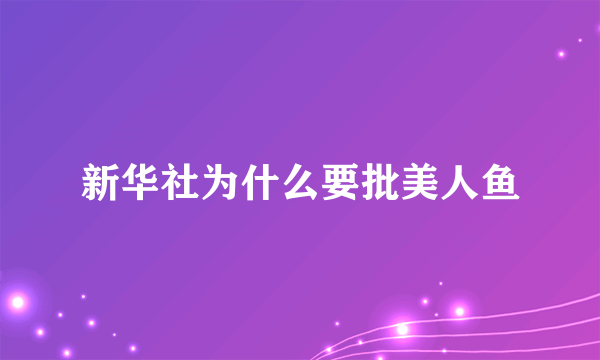 新华社为什么要批美人鱼